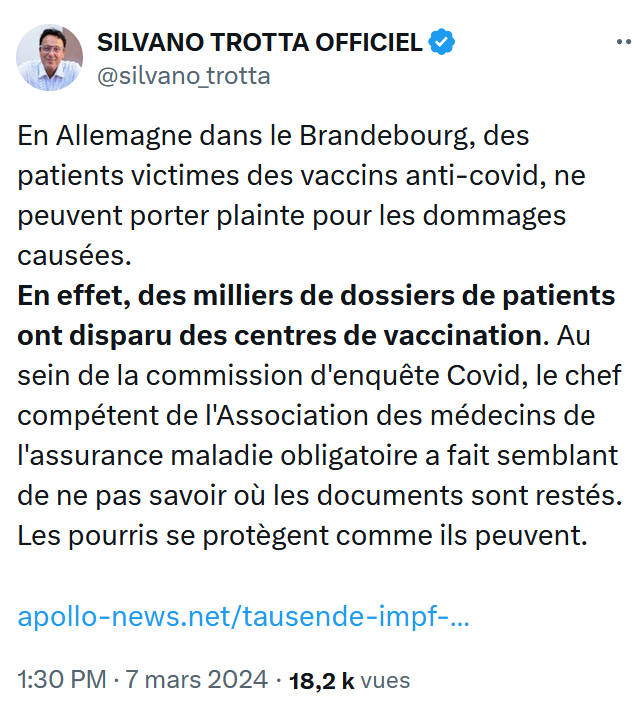 SILVANO TROTTA OFFICIEL
@silvano_trotta

En Allemagne dans le Brandebourg, des patients victimes des vaccins anti-covid, ne peuvent porter plainte pour les dommages causées.
En effet, des milliers de dossiers de patients ont disparu des centres de vaccination. Au sein de la commission d'enquête Covid, le chef compétent de l'Association des médecins de l'assurance maladie obligatoire a fait semblant de ne pas savoir où les documents sont restés. Les pourris se protègent comme ils peuvent.

apollo-news.net/tausende-impf-...

1:30 PM · 7 mars 2024 · 18,2 k vues